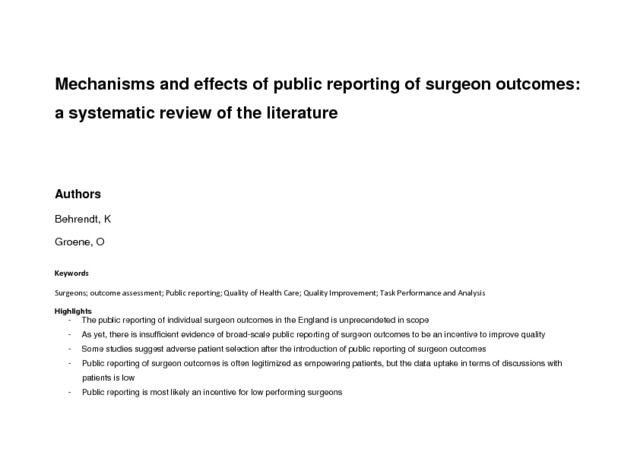 Mechanisms and effects of public reporting of surgeon outcomes: a systematic review of the literature

Authors

Behrendt, K

Groene, O

Keywords

Surgeons; outcome assessment; Public reporting; Quality of Health Care; Quality Improvement; Task Performance and Analysis

Highlights

- The public reporting of individual surgeon outcomes in the England is unprecendeted in scope
- As yet, there is insufficient evidence of broad-scale public reporting of surgeon outcomes to be an incentive to improve quality
- Some studies suggest adverse patient selection after the introduction of public reporting of surgeon outcomes
- Public reporting of surgeon outcomes is often legitimized as empowering patients, but the data uptake in terms of discussions with patients is low
- Public reporting is most likely an incentive for low performing surgeons